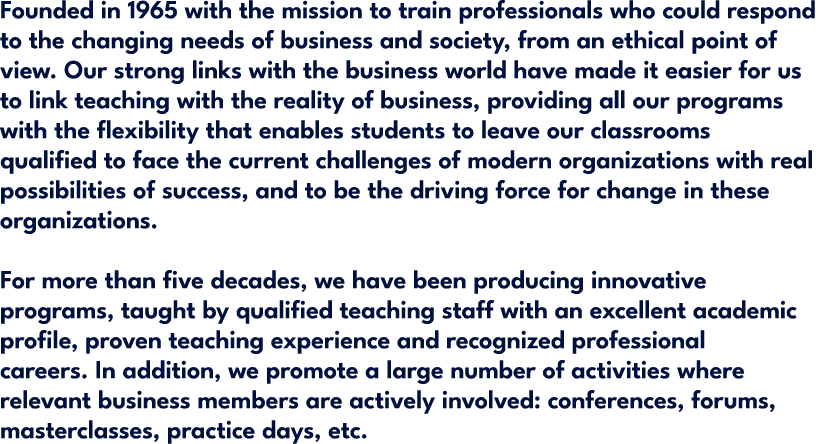 Founded in 1965 with the mission to train professionals who could respond to the changing needs of business and society, from an ethical point of view. Our strong links with the business world have made it easier for us to link teaching with the reality of business, providing all our programs with the flexibility that enables students to leave our classrooms qualified to face the current challenges of modern organizations with real possibilities of success, and to be the driving force for change in these organizations.

For more than five decades, we have been producing innovative programs, taught by qualified teaching staff with an excellent academic profile, proven teaching experience and recognized professional careers. In addition, we promote a large number of activities where relevant business members are actively involved: conferences, forums, masterclasses, practice days, etc.